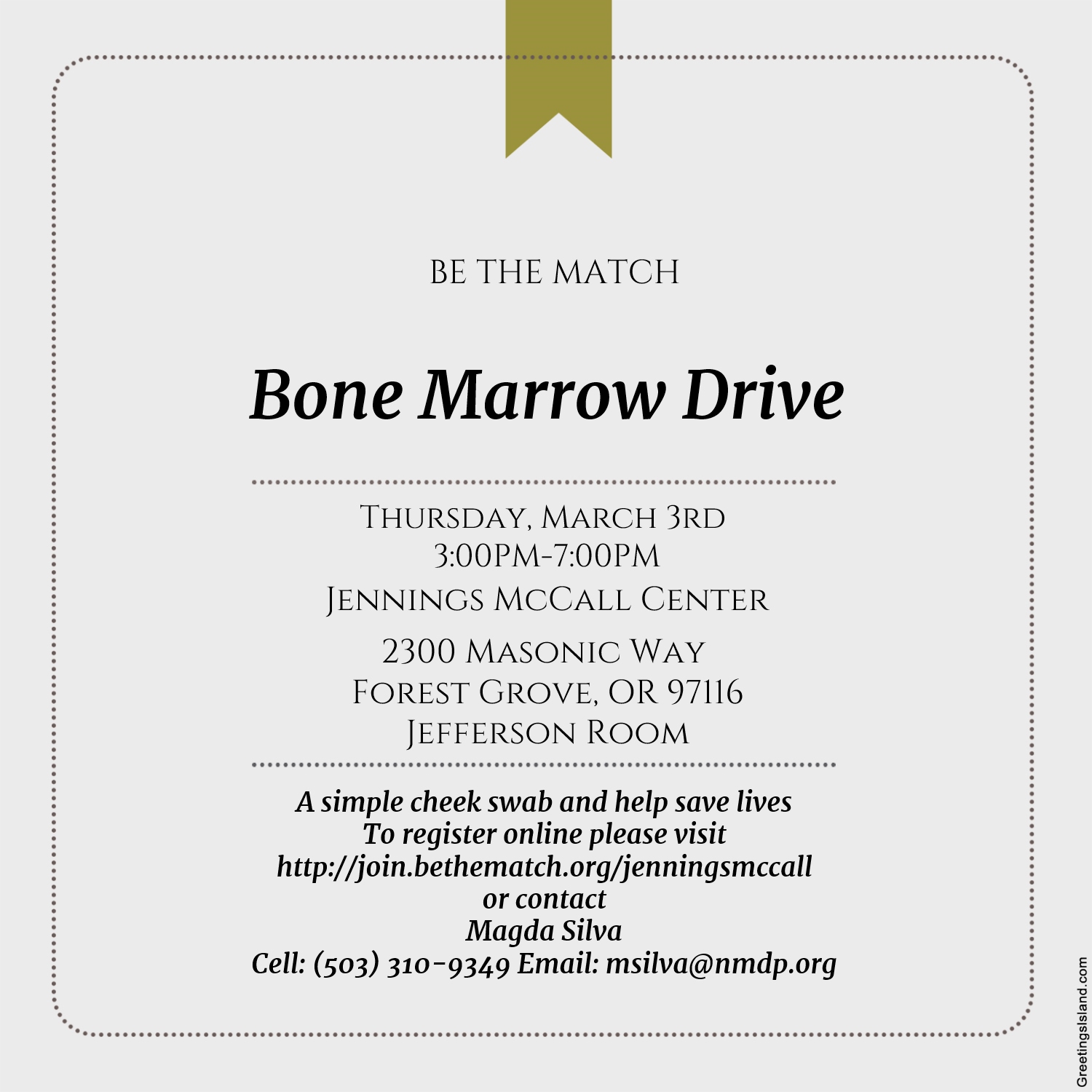 BE THE MATCH

Bone Marrow Drive

Thursday, March 3rd
3:00PM-7:00PM
Jennings McCall Center
2300 Masonic Way
Forest Grove, OR 97116
Jefferson Room

A simple cheek swab and help save lives
To register online please visit
http://join.bethematch.org/jenningsmccall
or contact
Magda Silva
Cell: (503) 310-9349 Email: msilva@nmdp.org

GreetingsIsland.com